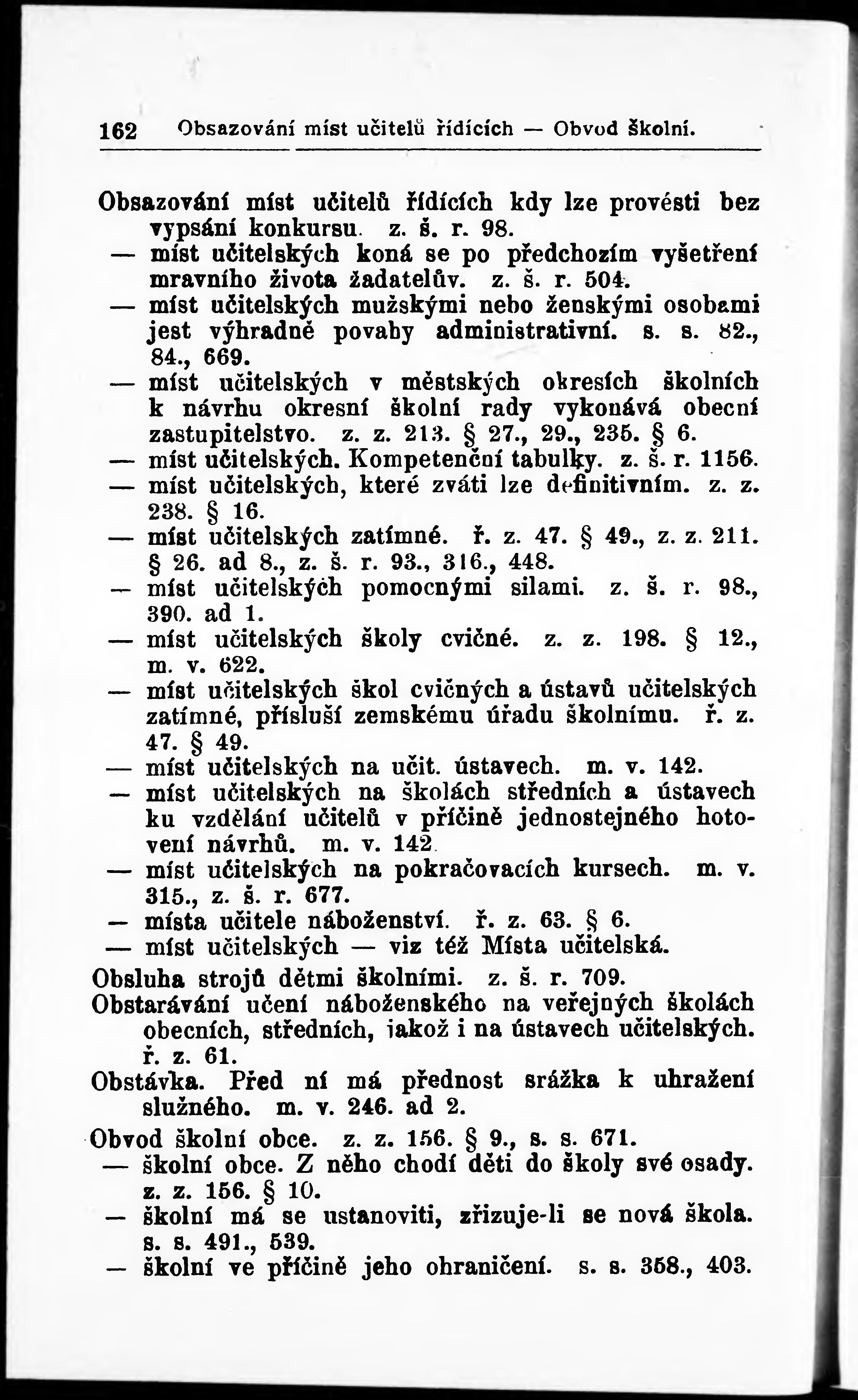 162 Obsazování míst učitelů řídících — Obvod školní.

Obsazování míst učitelů řídících kdy lze provésti bez vypsání konkursu. z. š. r. 98.
— míst učitelských koná se po předchozím vyšetření mravního života žadatelův. z. š. r. 504.
— míst učitelských mužskými nebo ženskými osobami jest výhradně povahy administrativní. s. s. 82., 84., 669.
— míst učitelských v městských okresích školních k návrhu okresní školní rady vykonává obecní zastupitelstvo. z. z. 213. § 27., 29., 235. § 6.
— míst učitelských. Kompetenční tabulky. z. š. r. 1156.
— míst učitelských, které zváti lze definitivním. z. z. 238. § 16.
— míst učitelských zatímné. ř. z. 47. § 49., z. z. 211. § 26. ad 8., z. š. r. 93., 316., 448.
— míst učitelských pomocnými silami. z. š. r. 98., 390. ad 1.
— míst učitelských školy cvičné. z. z. 198. § 12., m. v. 622.
— míst učitelských škol cvičných a ústavů učitelských zatímné, přísluší zemskému úřadu školnímu. ř. z. 47. § 49.
— míst učitelských na učit. ústavech. m. v. 142.
— míst učitelských na školách středních a ústavech ku vzdělání učitelů v příčině jednostejného hotovení návrhů. m. v. 142.
— míst učitelských na pokračovacích kursech. m. v. 315., z. š. r. 677.
— místa učitele náboženství. ř. z. 63. § 6.
— míst učitelských — viz též Místa učitelská.
Obsluha strojů dětmi školními. z. š. r. 709.
Obstarávání učení náboženského na veřejných školách obecních, středních, jakož i na ústavech učitelských. ř. z. 61.
Obstávka. Před ní má přednost srážka k uhražení služného. m. v. 246. ad 2.
Obvod školní obce. z. z. 156. § 9., s. s. 671.
— školní obce. Z něho chodí děti do školy své osady. z. z. 156. § 10.
— školní má se ustanoviti, zřizuje-li se nová škola. s. s. 491., 539.
— školní ve příčině jeho ohraničení. s. s. 358., 403.